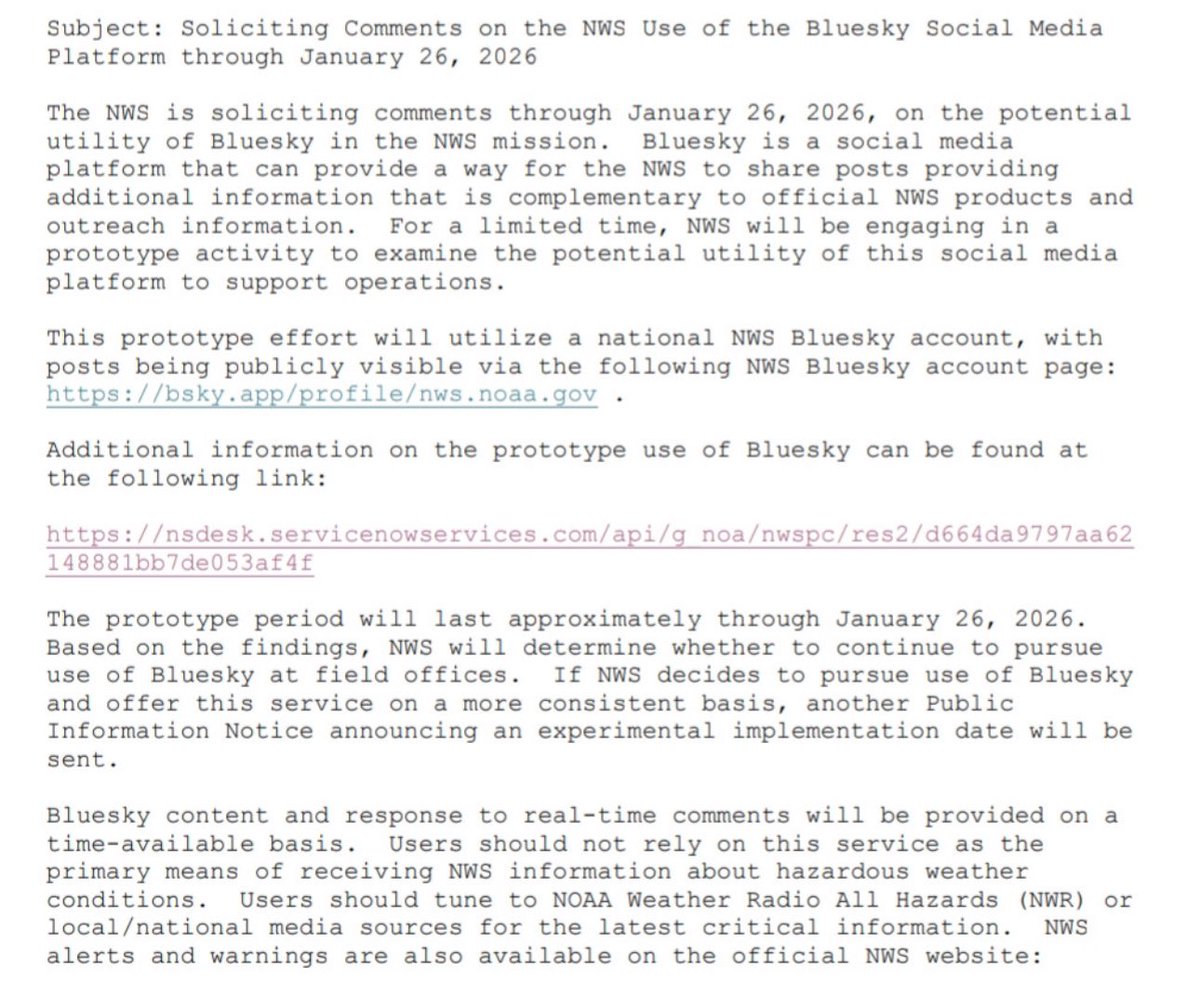 Subject: Soliciting Comments on the NWS Use of the Bluesky Social Media Platform through January 26, 2026

The NWS is soliciting comments through January 26, 2026, on the potential utility of Bluesky in the NWS mission. Bluesky is a social media platform that can provide a way for the NWS to share posts providing additional information that is complementary to official NWS products and outreach information. For a limited time, NWS will be engaging in a prototype activity to examine the potential utility of this social media platform to support operations.

This prototype effort will utilize a national NWS Bluesky account, with posts being publicly visible via the following NWS Bluesky account page: https://bsky.app/profile/nws.noaa.gov .

Additional information on the prototype use of Bluesky can be found at the following link:

https://nsdesk.servicenowservices.com/api/g_noa/nwspc/res2/d664da9797aa62148881bb7de053af4f

The prototype period will last approximately through January 26, 2026. Based on the findings, NWS will determine whether to continue to pursue use of Bluesky at field offices. If NWS decides to pursue use of Bluesky and offer this service on a more consistent basis, another Public Information Notice announcing an experimental implementation date will be sent.

Bluesky content and response to real-time comments will be provided on a time-available basis. Users should not rely on this service as the primary means of receiving NWS information about hazardous weather conditions. Users should tune to NOAA Weather Radio All Hazards (NWR) or local/national media sources for the latest critical information. NWS alerts and warnings are also available on the official NWS website: